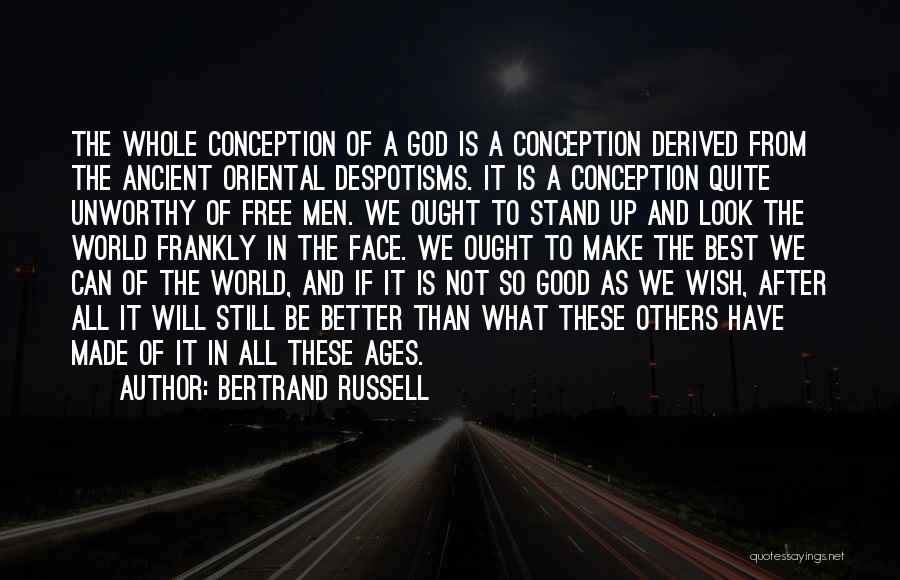 THE WHOLE CONCEPTION OF A GOD IS A CONCEPTION DERIVED FROM THE ANCIENT ORIENTAL DESPOTISMS. IT IS A CONCEPTION QUITE UNWORTHY OF FREE MEN. WE OUGHT TO STAND UP AND LOOK THE WORLD FRANKLY IN THE FACE. WE OUGHT TO MAKE THE BEST WE CAN OF THE WORLD, AND IF IT IS NOT SO GOOD AS WE WISH, AFTER ALL IT WILL STILL BE BETTER THAN WHAT THESE OTHERS HAVE MADE OF IT IN ALL THESE AGES.

AUTHOR: BERTRAND RUSSELL

quotessayings.net